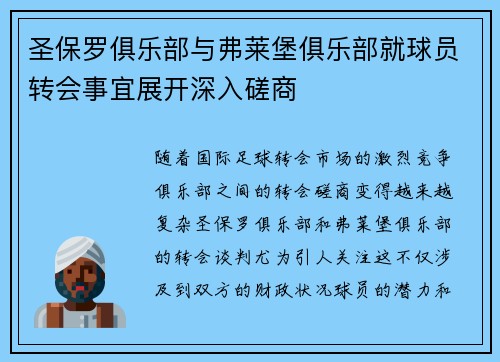 圣保罗俱乐部与弗莱堡俱乐部就球员转会事宜展开深入磋商

随着国际足球转会市场的激烈竞争俱乐部之间的转会磋商变得越来越复杂圣保罗俱乐部和弗莱堡俱乐部的转会谈判尤为引人关注这不仅涉及到双方的财政状况球员的潜力和